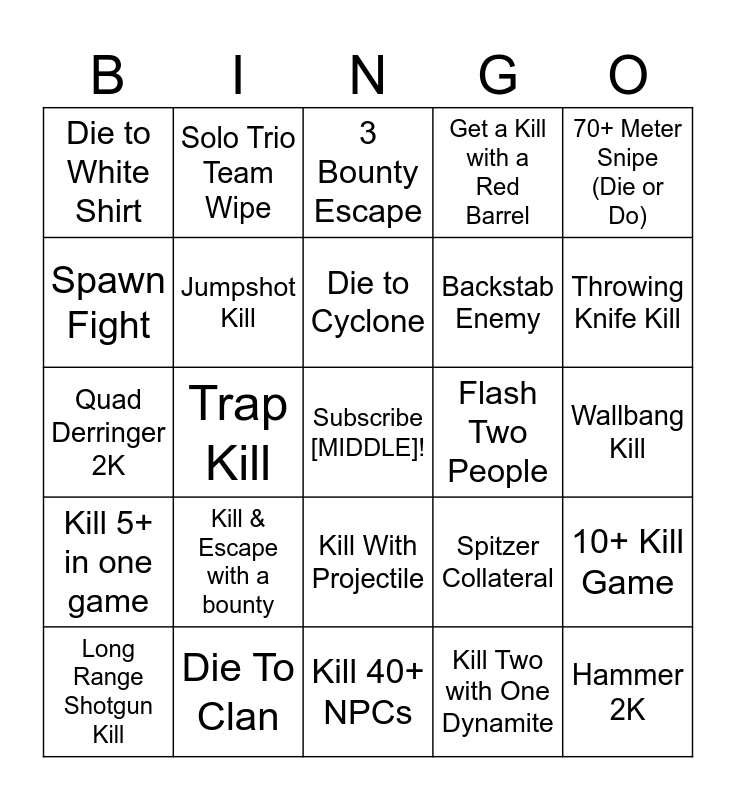 | B | I | N | G | O |
|---|---|---|---|---|
| Die to White Shirt | Solo Trio Team Wipe | 3 Bounty Escape | Get a Kill with a Red Barrel | 70+ Meter Snipe (Die or Do) |
| Spawn Fight | Jumpshot Kill | Die to Cyclone | Backstab Enemy | Throwing Knife Kill |
| Quad Derringer 2K | Trap Kill | Subscribe [MIDDLE]! | Flash Two People | Wallbang Kill |
| Kill 5+ in one game | Kill & Escape with a bounty | Kill With Projectile | Spitzer Collateral | 10+ Kill Game |
| Long Range Shotgun Kill | Die To Clan | Kill 40+ NPCs | Kill Two with One Dynamite | Hammer 2K |